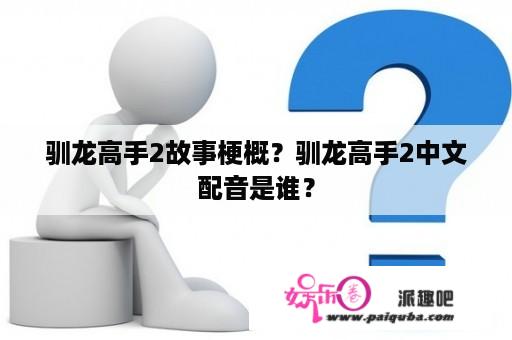 驯龙高手2故事梗概？驯龙高手2中文配音是谁？

娱乐圈 派趣吧
www.paiquba.com